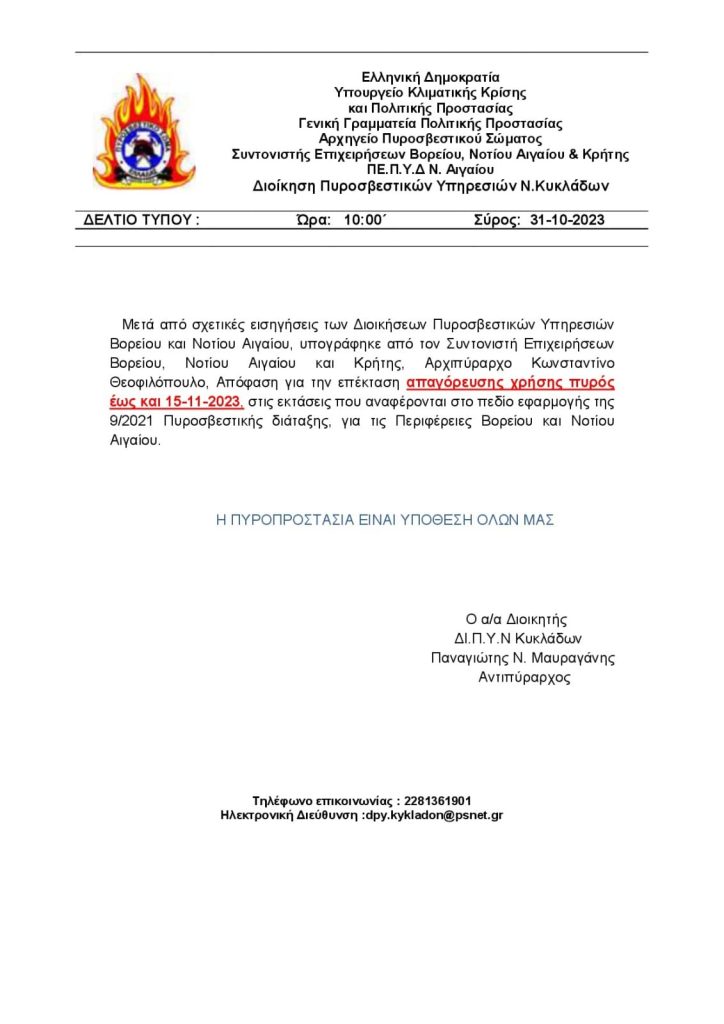 Ελληνική Δημοκρατία
Υπουργείο Κλιματικής Κρίσης
και Πολιτικής Προστασίας
Γενική Γραμματεία Πολιτικής Προστασίας
Αρχηγείο Πυροσβεστικού Σώματος
Συντονιστής Επιχειρήσεων Βορείου, Νοτίου Αιγαίου & Κρήτης
ΠΕ.Π.Υ.Δ Ν. Αιγαίου
Διοίκηση Πυροσβεστικών Υπηρεσιών Ν.Κυκλάδων

ΔΕΛΤΙΟ ΤΥΠΟΥ : Ώρα: 10:00΄ Σύρος: 31-10-2023

Μετά από σχετικές εισηγήσεις των Διοικήσεων Πυροσβεστικών Υπηρεσιών Βορείου και Νοτίου Αιγαίου, υπογράφηκε από τον Συντονιστή Επιχειρήσεων Βορείου, Νοτίου Αιγαίου και Κρήτης, Αρχιπύραρχο Κωνσταντίνο Θεοφιλόπουλο, Απόφαση για την επέκταση απαγόρευσης χρήσης πυρός έως και 15-11-2023, στις εκτάσεις που αναφέρονται στο πεδίο εφαρμογής της 9/2021 Πυροσβεστικής διάταξης, για τις Περιφέρειες Βορείου και Νοτίου Αιγαίου.

Η ΠΥΡΟΠΡΟΣΤΑΣΙΑ ΕΙΝΑΙ ΥΠΟΘΕΣΗ ΟΛΩΝ ΜΑΣ

Ο α/α Διοικητής
ΔΙ.Π.Υ.Ν Κυκλάδων
Παναγιώτης Ν. Μαυραγάνης
Αντιπύραρχος

Τηλέφωνο επικοινωνίας : 2281361901
Ηλεκτρονική Διεύθυνση :dpy.kykladon@psnet.gr